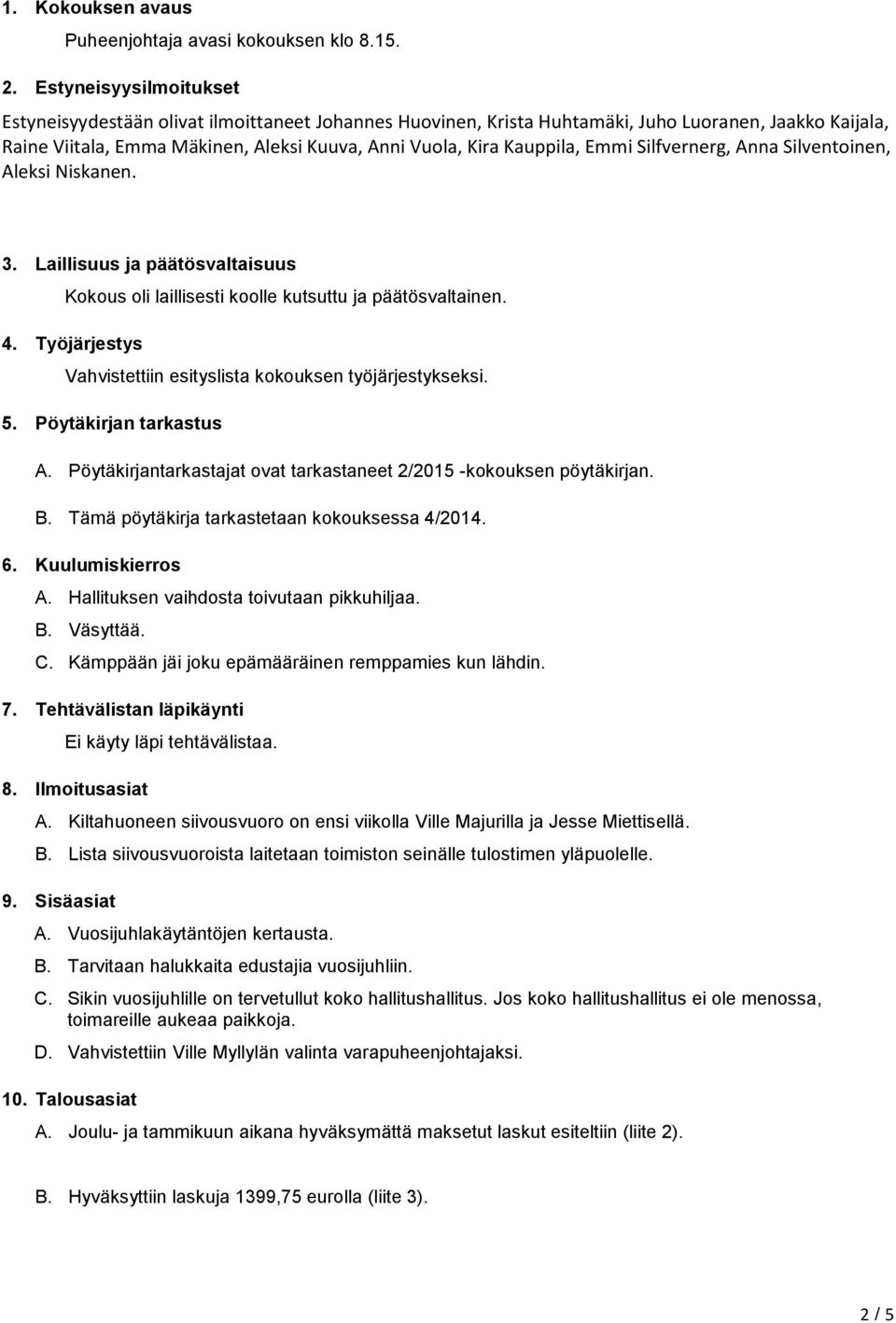 1. Kokouksen avaus

Puheenjohtaja avasi kokouksen klo 8.15.

2. Estyneisyysilmoitukset

Estyneisyydestään olivat ilmoittaneet Johannes Huovinen, Krista Huhtamäki, Juho Luoranen, Jaakko Kaijala, Raine Viitala, Emma Mäkinen, Aleksi Kuuva, Anni Vuola, Kira Kauppila, Emmi Silfvernerg, Anna Silventoinen, Aleksi Niskanen.

3. Laillisuus ja päätösvaltaisuus

Kokous oli laillisesti koolle kutsuttu ja päätösvaltainen.

4. Työjärjestys

Vahvistettiin esityslista kokouksen työjärjestykseksi.

5. Pöytäkirjan tarkastus

A. Pöytäkirjantarkastajat ovat tarkastaneet 2/2015 -kokouksen pöytäkirjan.

B. Tämä pöytäkirja tarkastetaan kokouksessa 4/2014.

6. Kuulumiskierros

A. Hallituksen vaihdosta toivutaan pikkuhiljaa.

B. Väsyttää.

C. Kämppään jäi joku epämääräinen remppamies kun lähdin.

7. Tehtävälistan läpikäynti

Ei käyty läpi tehtävälistaa.

8. Ilmoitusasiat

A. Kiltahuoneen siivousvuoro on ensi viikolla Ville Majurilla ja Jesse Miettisellä.

B. Lista siivousvuoroista laitetaan toimiston seinälle tulostimen yläpuolelle.

9. Sisäasiat

A. Vuosijuhlakäytäntöjen kertausta.

B. Tarvitaan halukkaita edustajia vuosijuhliin.

C. Sikin vuosijuhlille on tervetullut koko hallitushallitus. Jos koko hallitushallitus ei ole menossa, toimareille aukeaa paikkoja.

D. Vahvistettiin Ville Myllylän valinta varapuheenjohtajaksi.

10. Talousasiat

A. Joulu- ja tammikuun aikana hyväksymättä maksetut laskut esiteltiin (liite 2).

B. Hyväksyttiin laskuja 1399,75 eurolla (liite 3).

2 / 5